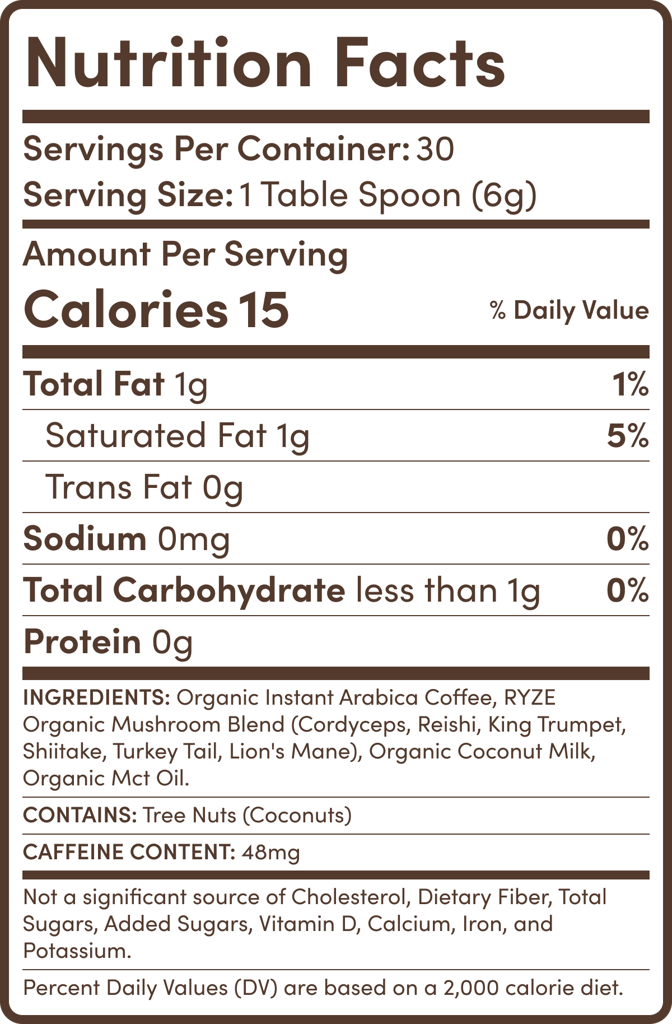 Nutrition Facts

Servings Per Container: 30
Serving Size: 1 Table Spoon (6g)

Amount Per Serving
Calories 15
% Daily Value

Total Fat 1g 1%
Saturated Fat 1g 5%
Trans Fat 0g
Sodium 0mg 0%
Total Carbohydrate less than 1g 0%
Protein 0g

INGREDIENTS: Organic Instant Arabica Coffee, RYZE Organic Mushroom Blend (Cordyceps, Reishi, King Trumpet, Shiitake, Turkey Tail, Lion's Mane), Organic Coconut Milk, Organic Mct Oil.

CONTAINS: Tree Nuts (Coconuts)

CAFFEINE CONTENT: 48mg

Not a significant source of Cholesterol, Dietary Fiber, Total Sugars, Added Sugars, Vitamin D, Calcium, Iron, and Potassium.

Percent Daily Values (DV) are based on a 2,000 calorie diet.